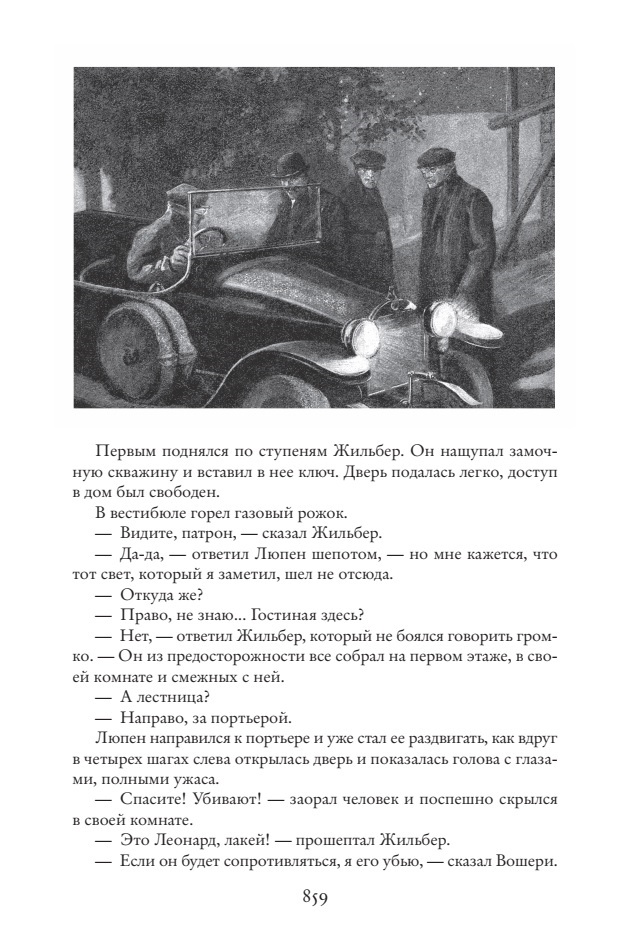 Первым поднялся по ступеням Жильбер. Он нащупал замочную скважину и вставил в нее ключ. Дверь подалась легко, доступ в дом был свободен.

В вестибюле горел газовый рожок.

— Видите, патрон, — сказал Жильбер.

— Да-да, — ответил Люпен шепотом, — но мне кажется, что тот свет, который я заметил, шел не отсюда.

— Откуда же?

— Право, не знаю... Гостиная здесь?

— Нет, — ответил Жильбер, который не боялся говорить громко. — Он из предосторожности все собрал на первом этаже, в своей комнате и смежных с ней.

— А лестница?

— Направо, за портьерой.

Люпен направился к портьере и уже стал ее раздвигать, как вдруг в четырех шагах слева открылась дверь и показалась голова с глазами, полными ужаса.

— Спасите! Убивают! — заорал человек и поспешно скрылся в своей комнате.

— Это Леонард, лакей! — прошептал Жильбер.

— Если он будет сопротивляться, я его убью, — сказал Вошери.

859